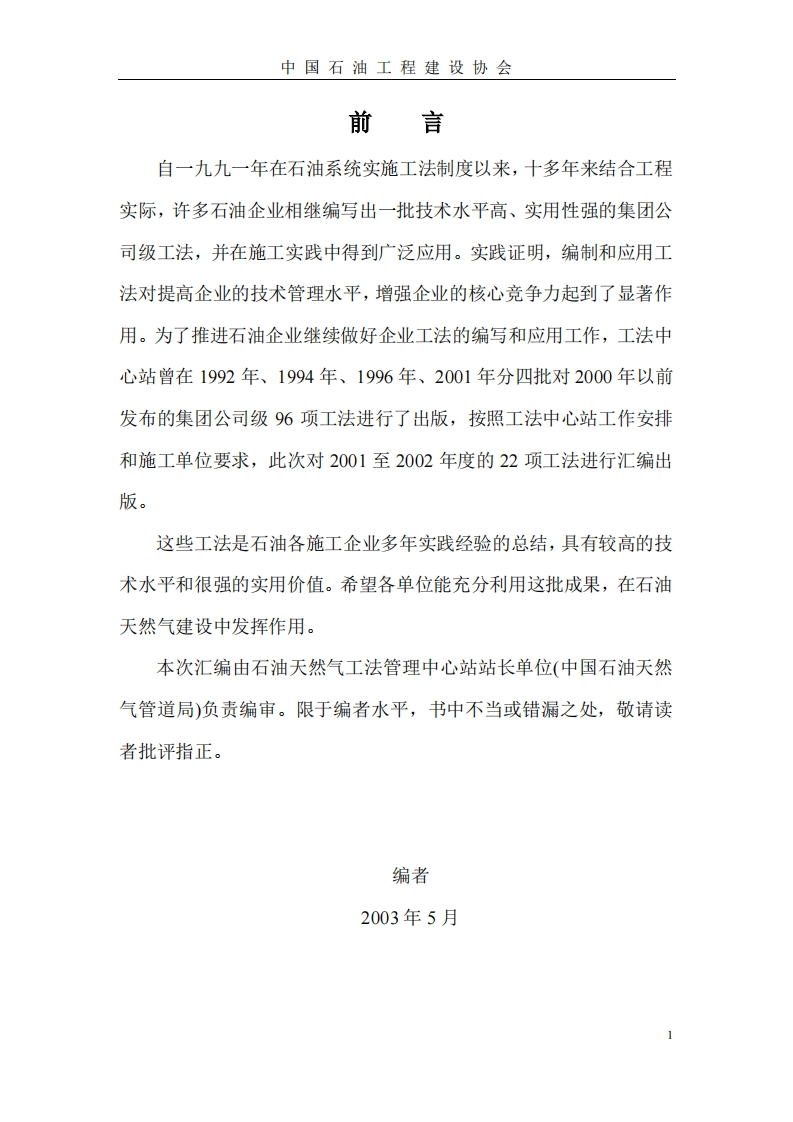 中国石油工程建设协会

前　言

自一九九一年在石油系统实施工法制度以来，十多年来结合工程实际，许多石油企业相继编写出一批技术水平高、实用性强的集团公司级工法，并在施工实践中得到广泛应用。实践证明，编制和应用工法对提高企业的技术管理水平，增强企业的核心竞争力起到了显著作用。为了推进石油企业继续做好企业工法的编写和应用工作，工法中心站曾在 1992 年、1994 年、1996 年、2001 年分四批对 2000 年以前发布的集团公司级 96 项工法进行了出版，按照工法中心站工作安排和施工单位要求，此次对 2001 至 2002 年度的 22 项工法进行汇编出版。

这些工法是石油各施工企业多年实践经验的总结，具有较高的技术水平和很强的实用价值。希望各单位能充分利用这批成果，在石油天然气建设中发挥作用。

本次汇编由石油天然气工法管理中心站站长单位(中国石油天然气管道局)负责编审。限于编者水平，书中不当或错漏之处，敬请读者批评指正。

编者

2003 年 5 月

1